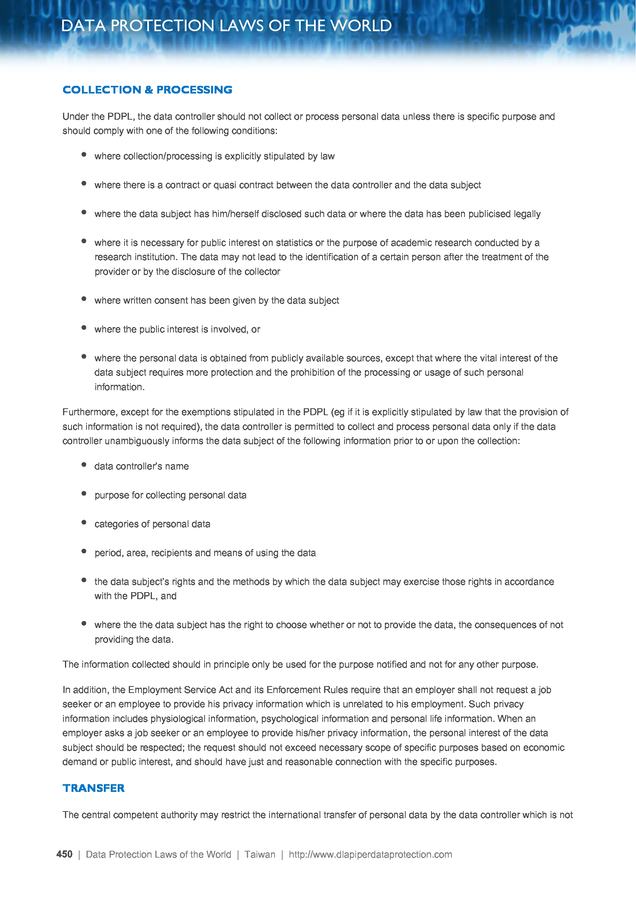 DATA PROTECTION LAWS OF THE WORLD

COLLECTION & PROCESSING

Under the PDPL, the data controller should not collect or process personal data unless there is specific purpose and should comply with one of the following conditions:

- where collection/processing is explicitly stipulated by law
- where there is a contract or quasi contract between the data controller and the data subject
- where the data subject has him/herself disclosed such data or where the data has been publicised legally
- where it is necessary for public interest on statistics or the purpose of academic research conducted by a research institution. The data may not lead to the identification of a certain person after the treatment of the provider or by the disclosure of the collector
- where written consent has been given by the data subject
- where the public interest is involved, or
- where the personal data is obtained from publicly available sources, except that where the vital interest of the data subject requires more protection and the prohibition of the processing or usage of such personal information.

Furthermore, except for the exemptions stipulated in the PDPL (eg if it is explicitly stipulated by law that the provision of such information is not required), the data controller is permitted to collect and process personal data only if the data controller unambiguously informs the data subject of the following information prior to or upon the collection:

- data controller's name
- purpose for collecting personal data
- categories of personal data
- period, area, recipients and means of using the data
- the data subject's rights and the methods by which the data subject may exercise those rights in accordance with the PDPL, and
- where the the data subject has the right to choose whether or not to provide the data, the consequences of not providing the data.

The information collected should in principle only be used for the purpose notified and not for any other purpose.

In addition, the Employment Service Act and its Enforcement Rules require that an employer shall not request a job seeker or an employee to provide his privacy information which is unrelated to his employment. Such privacy information includes physiological information, psychological information and personal life information. When an employer asks a job seeker or an employee to provide his/her privacy information, the personal interest of the data subject should be respected; the request should not exceed necessary scope of specific purposes based on economic demand or public interest, and should have just and reasonable connection with the specific purposes.

TRANSFER

The central competent authority may restrict the international transfer of personal data by the data controller which is not

450 | Data Protection Laws of the World | Taiwan | http://www.dlapiperdataprotection.com